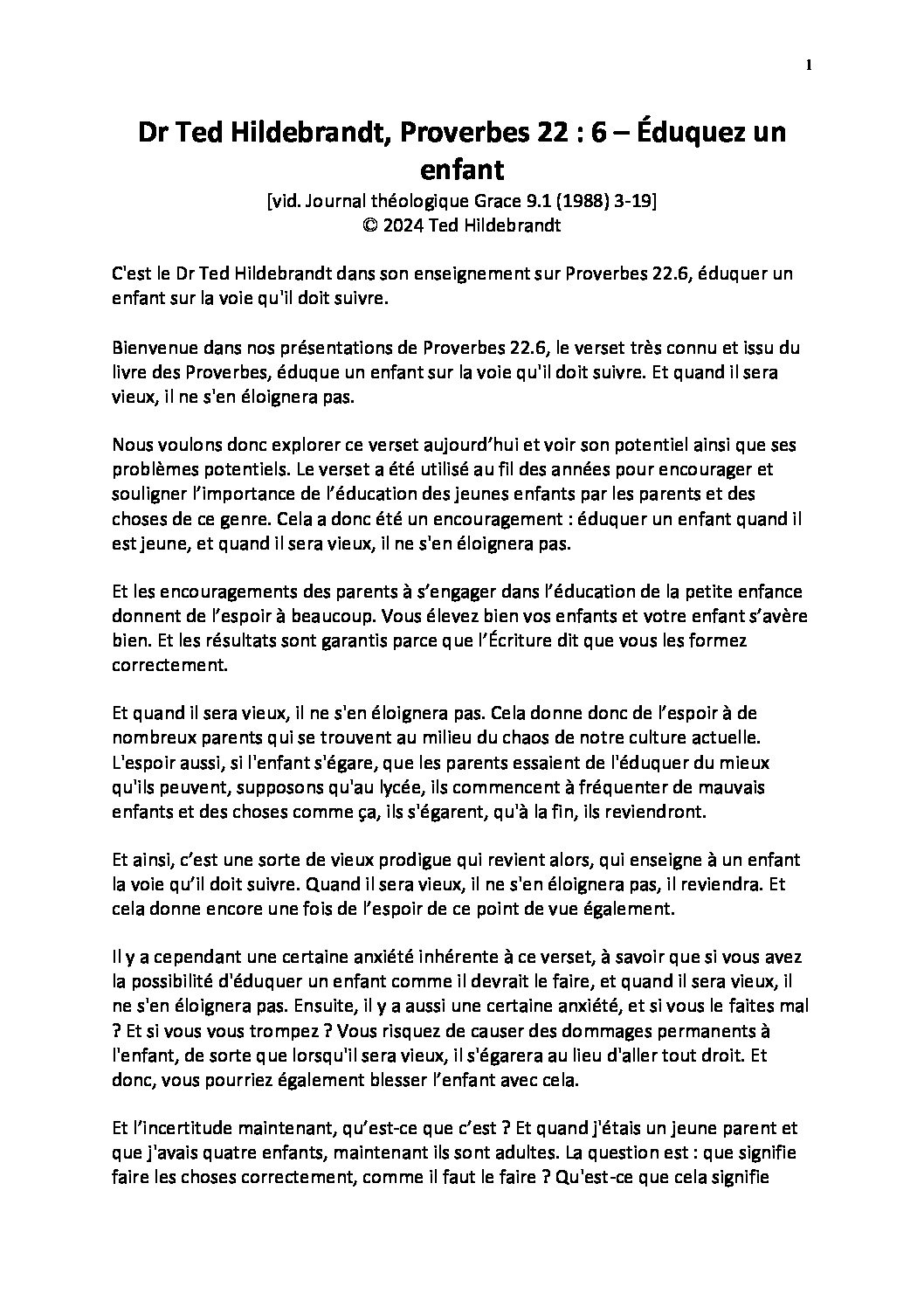 1

Dr Ted Hildebrandt, Proverbes 22 : 6 – Éduquez un enfant

[vid. Journal théologique Grace 9.1 (1988) 3-19]
© 2024 Ted Hildebrandt

C'est le Dr Ted Hildebrandt dans son enseignement sur Proverbes 22.6, éduquer un enfant sur la voie qu'il doit suivre.

Bienvenue dans nos présentations de Proverbes 22.6, le verset très connu et issu du livre des Proverbes, éduque un enfant sur la voie qu'il doit suivre. Et quand il sera vieux, il ne s'en éloignera pas.

Nous voulons donc explorer ce verset aujourd'hui et voir son potentiel ainsi que ses problèmes potentiels. Le verset a été utilisé au fil des années pour encourager et souligner l'importance de l'éducation des jeunes enfants par les parents et des choses de ce genre. Cela a donc été un encouragement : éduquer un enfant quand il est jeune, et quand il sera vieux, il ne s'en éloignera pas.

Et les encouragements des parents à s'engager dans l'éducation de la petite enfance donnent de l'espoir à beaucoup. Vous élevez bien vos enfants et votre enfant s'avère bien. Et les résultats sont garantis parce que l'Écriture dit que vous les formez correctement.

Et quand il sera vieux, il ne s'en éloignera pas. Cela donne donc de l'espoir à de nombreux parents qui se trouvent au milieu du chaos de notre culture actuelle. L'espoir aussi, si l'enfant s'égare, que les parents essaient de l'éduquer du mieux qu'ils peuvent, supposons qu'au lycée, ils commencent à fréquenter de mauvais enfants et des choses comme ça, ils s'égarent, qu'à la fin, ils reviendront.

Et ainsi, c'est une sorte de vieux prodigue qui revient alors, qui enseigne à un enfant la voie qu'il doit suivre. Quand il sera vieux, il ne s'en éloignera pas, il reviendra. Et cela donne encore une fois de l'espoir de ce point de vue également.

Il y a cependant une certaine anxiété inhérente à ce verset, à savoir que si vous avez la possibilité d'éduquer un enfant comme il devrait le faire, et quand il sera vieux, il ne s'en éloignera pas. Ensuite, il y a aussi une certaine anxiété, et si vous le faites mal ? Et si vous vous trompez ? Vous risquez de causer des dommages permanents à l'enfant, de sorte que lorsqu'il sera vieux, il s'égarera au lieu d'aller tout droit. Et donc, vous pourriez également blesser l'enfant avec cela.

Et l'incertitude maintenant, qu'est-ce que c'est ? Et quand j'étais un jeune parent et que j'avais quatre enfants, maintenant ils sont adultes. La question est : que signifie faire les choses correctement, comme il faut le faire ? Qu'est-ce que cela signifie